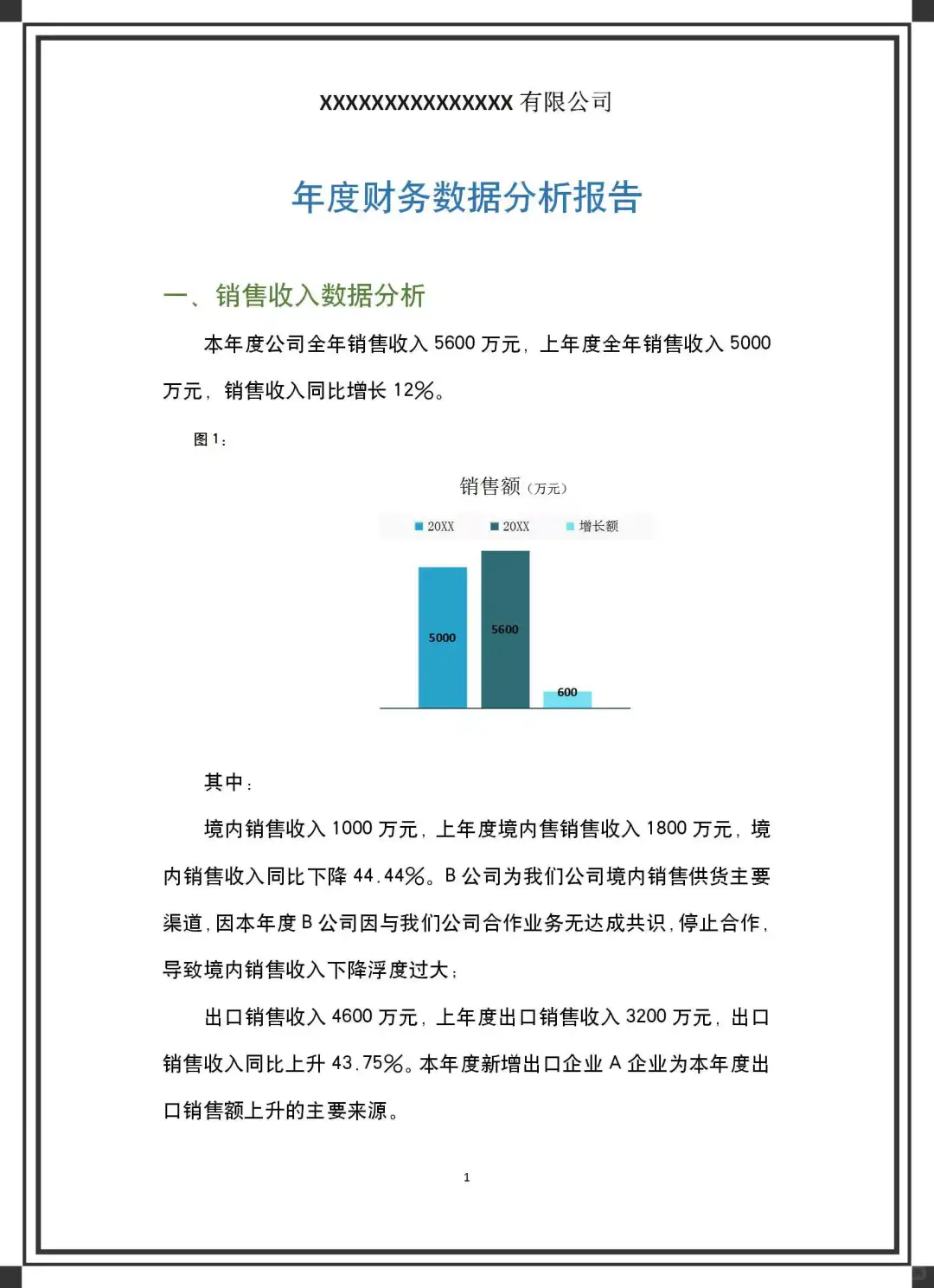 XXXXXXXXXXXXXXX 有限公司

年度财务数据分析报告

一、销售收入数据分析

本年度公司全年销售收入 5600 万元，上年度全年销售收入 5000 万元，销售收入同比增长 12%。

图 1：

销售额（万元）

20XX 20XX 增长额

5000 5600 600

其中：

境内销售收入 1000 万元，上年度境内售销售收入 1800 万元，境内销售收入同比下降 44.44%。B 公司为我们公司境内销售供货主要渠道，因本年度 B 公司因与我们公司合作业务无达成共识，停止合作，导致境内销售收入下降浮度过大；

出口销售收入 4600 万元，上年度出口销售收入 3200 万元，出口销售收入同比上升 43.75%。本年度新增出口企业 A 企业为本年度出口销售额上升的主要来源。

1